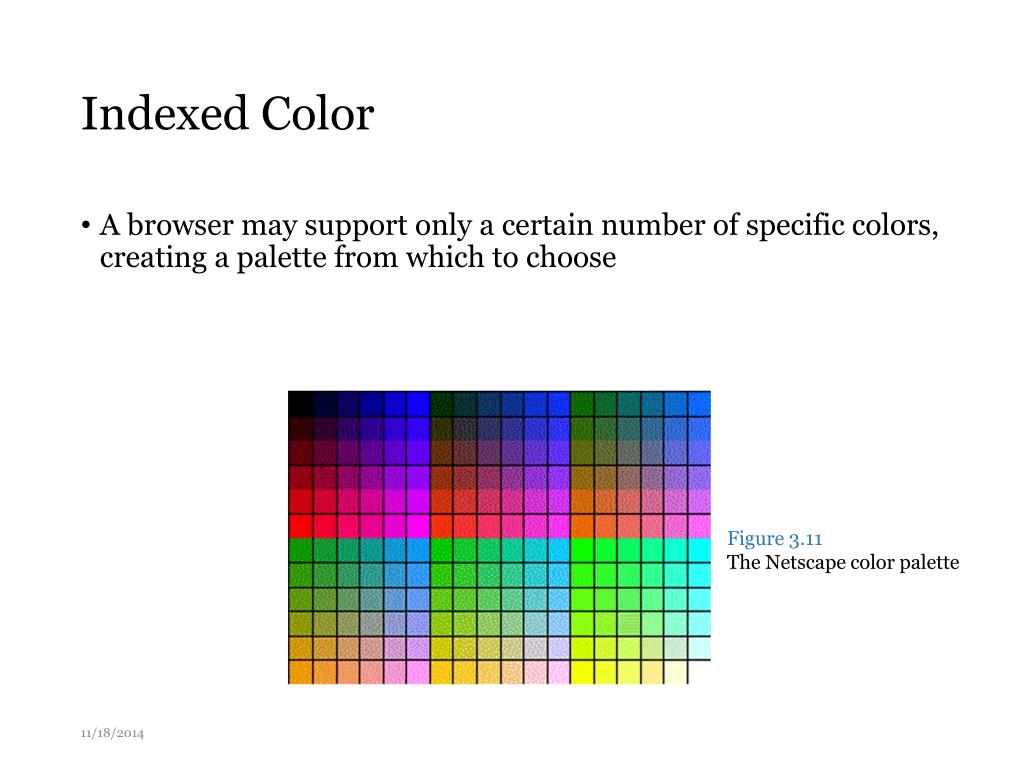 Indexed Color

• A browser may support only a certain number of specific colors, creating a palette from which to choose

Figure 3.11
The Netscape color palette

11/18/2014